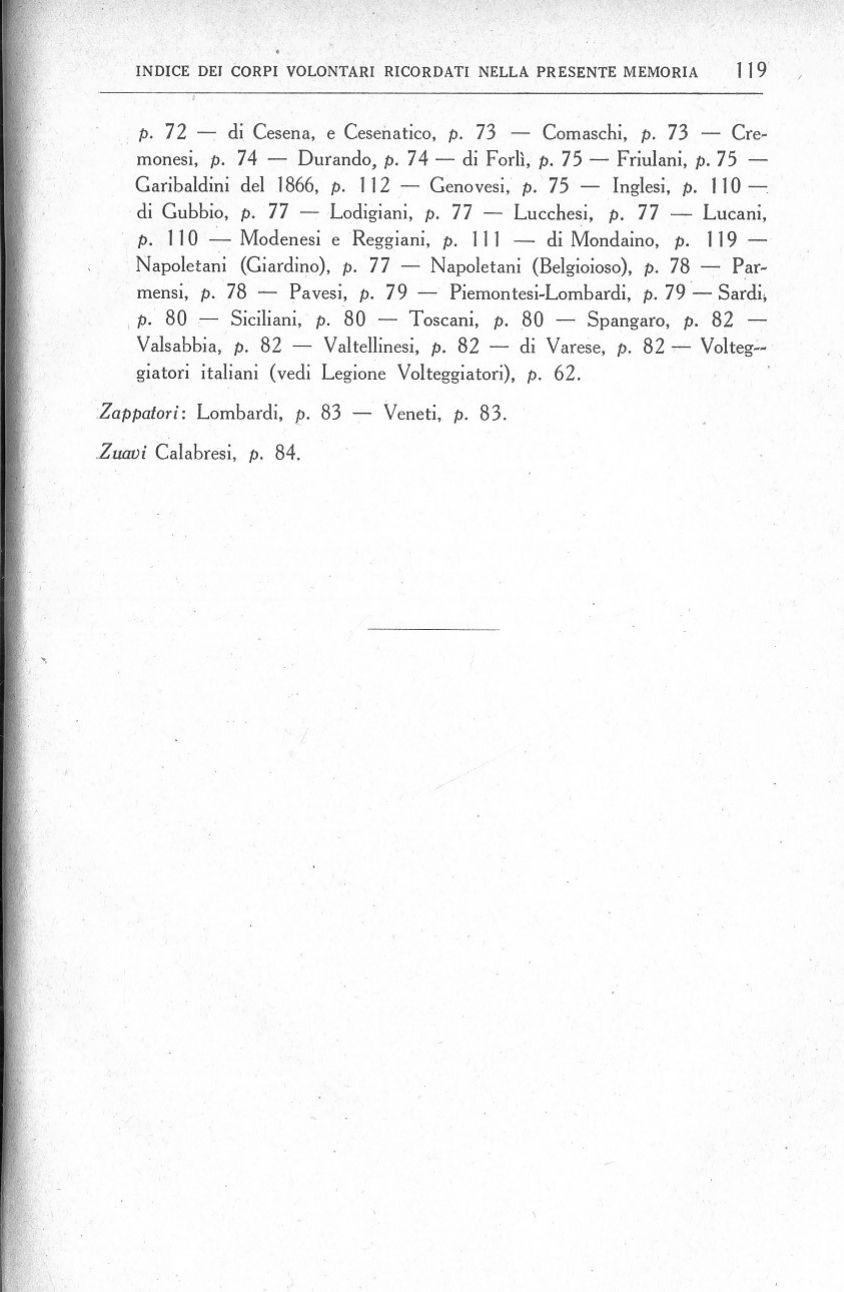 INDICE DEI CORPI VOLONTARI RICORDATI NELLA PRESENTE MEMORIA 119

p. 72 — di Cesena, e Cesenatico, p. 73 — Comaschi, p. 73 — Cremonesi, p. 74 — Durando, p. 74 — di Forlì, p. 75 — Friulani, p. 75 — Garibaldini del 1866, p. 112 — Genovesi, p. 75 — Inglesi, p. 110 — di Gubbio, p. 77 — Lodigiani, p. 77 — Lucchesi, p. 77 — Lucani, p. 110 — Modenesi e Reggiani, p. 111 — di Mondaino, p. 119 — Napoletani (Giardino), p. 77 — Napoletani (Belgioioso), p. 78 — Parmensi, p. 78 — Pavesi, p. 79 — Piemontesi-Lombardi, p. 79 — Sardi, p. 80 — Siciliani, p. 80 — Toscani, p. 80 — Spangaro, p. 82 — Valsabbia, p. 82 — Valtellinesi, p. 82 — di Varese, p. 82 — Volteggiatori italiani (vedi Legione Volteggiatori), p. 62.

Zappatori: Lombardi, p. 83 — Veneti, p. 83.

Zuavi Calabresi, p. 84.